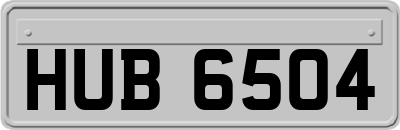 HUB 6504